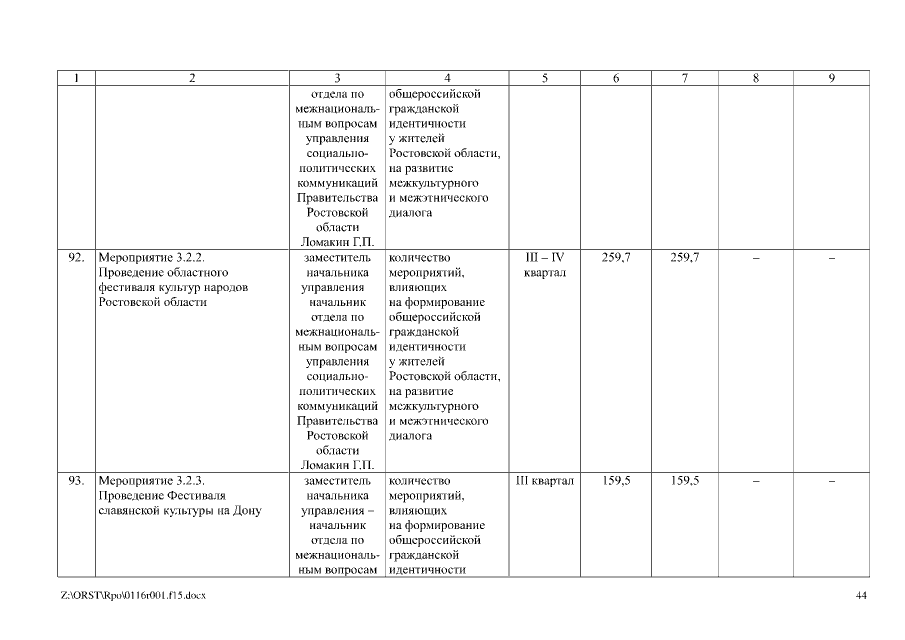 | 1 | 2 | 3 | 4 | 5 | 6 | 7 | 8 | 9 |
|---|---|---|---|---|---|---|---|---|
| | | отдела по межнациональным вопросам управления социально-политических коммуникаций Правительства Ростовской области Ломакин Г.П. | общероссийской гражданской идентичности у жителей Ростовской области, на развитие межкультурного и межэтнического диалога | | | | | |
| 92. | Мероприятие 3.2.2. Проведение областного фестиваля культур народов Ростовской области | заместитель начальника управления начальник отдела по межнациональным вопросам управления социально-политических коммуникаций Правительства Ростовской области Ломакин Г.П. | количество мероприятий, влияющих на формирование общероссийской гражданской идентичности у жителей Ростовской области, на развитие межкультурного и межэтнического диалога | III – IV квартал | 259,7 | 259,7 | – | – |
| 93. | Мероприятие 3.2.3. Проведение Фестиваля славянской культуры на Дону | заместитель начальника управления – начальник отдела по межнациональным вопросам | количество мероприятий, влияющих на формирование общероссийской гражданской идентичности | III квартал | 159,5 | 159,5 | – | – |

Z:\ORST\Rpo\0116r001.f15.docx

44